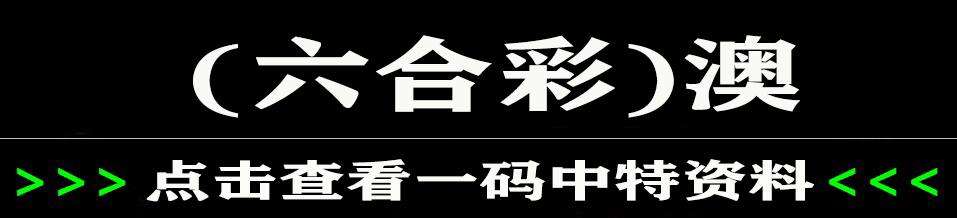 （六合彩）澳

>>> 点击查看一码中特资料 <<<